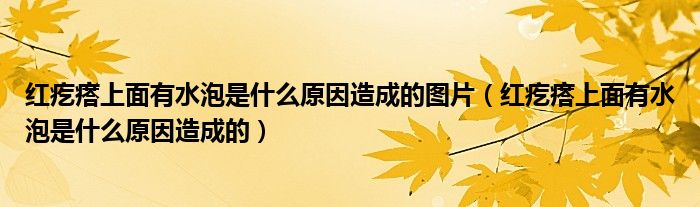 红疙瘩上面有水泡是什么原因造成的图片（红疙瘩上面有水泡是什么原因造成的）